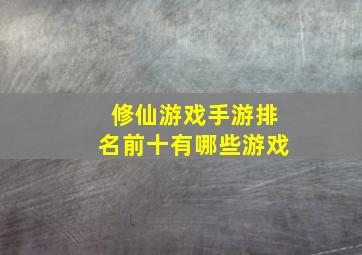 修仙游戏手游排名前十有哪些游戏